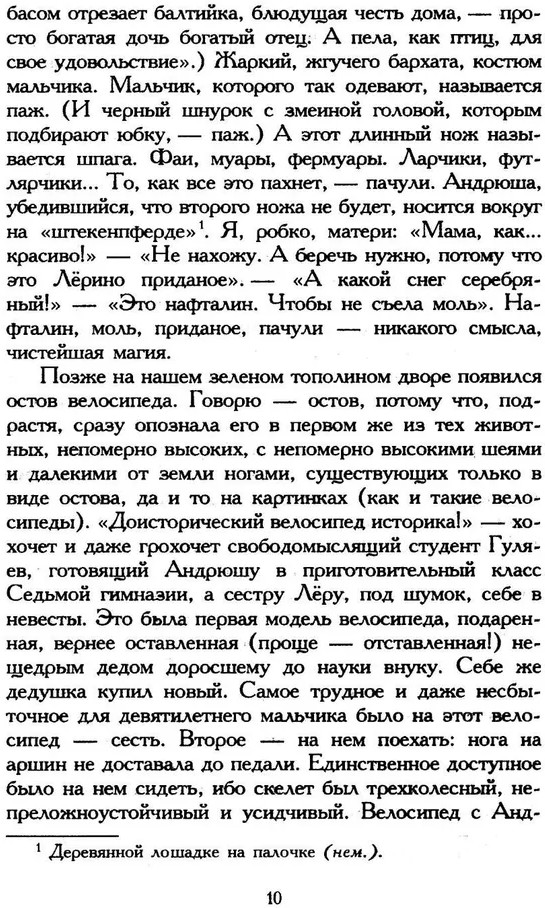 басом отрезает балтийка, блюдущая честь дома, — просто богатая дочь богатый отец. А пела, как птиц, для свое удовольствие».) Жаркий, жгучего бархата, костюм мальчика. Мальчик, которого так одевают, называется паж. (И черный шнурок с змеиной головой, которым подбирают юбку, — паж.) А этот длинный нож называется шпага. Фаи, муары, фермуары. Ларчики, футлярчики... То, как все это пахнет, — пачули. Андрюша, убедившийся, что второго ножа не будет, носится вокруг на «штекенпферде»$^1$. Я, робко, матери: «Мама, как... красиво!» — «Не нахожу. А беречь нужно, потому что это Лёрино приданое». — «А какой снег серебряный!» — «Это нафталин. Чтобы не съела моль». Нафталин, моль, приданое, пачули — никакого смысла, чистейшая магия.

Позже на нашем зеленом тополином дворе появился остов велосипеда. Говорю — остов, потому что, подрастя, сразу опознала его в первом же из тех животных, непомерно высоких, с непомерно высокими шеями и далекими от земли ногами, существующих только в виде остова, да и то на картинках (как и такие велосипеды). «Доисторический велосипед историка!» — хохочет и даже грохочет свободомыслящий студент Гуляев, готовящий Андрюшу в приготовительный класс Седьмой гимназии, а сестру Лёру, под шумок, себе в невесты. Это была первая модель велосипеда, подаренная, вернее оставленная (проще — отставленная!) нещедрым дедом доросшему до науки внуку. Себе же дедушка купил новый. Самое трудное и даже несбыточное для девятилетнего мальчика было на этот велосипед — сесть. Второе — на нем поехать: нога на аршин не доставала до педали. Единственное доступное было на нем сидеть, ибо скелет был трехколесный, непреложноустойчивый и усидчивый. Велосипед с Анд-

$^1$ Деревянной лошадке на палочке (нем.).

10